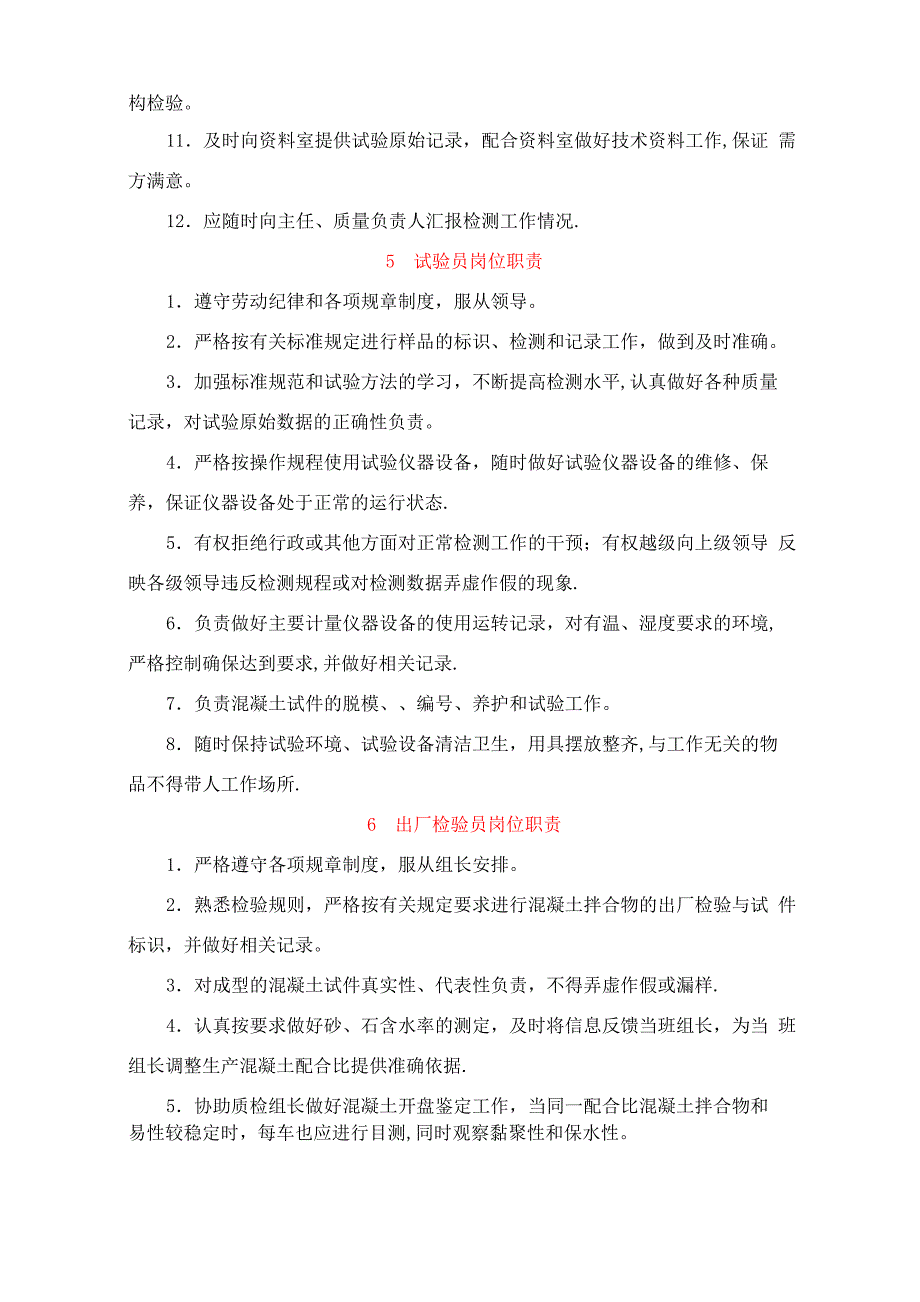 构检验。

11．及时向资料室提供试验原始记录，配合资料室做好技术资料工作,保证 需方满意。

12．应随时向主任、质量负责人汇报检测工作情况.

5 试验员岗位职责

1．遵守劳动纪律和各项规章制度，服从领导。

2．严格按有关标准规定进行样品的标识、检测和记录工作，做到及时准确。

3．加强标准规范和试验方法的学习，不断提高检测水平,认真做好各种质量记录，对试验原始数据的正确性负责。

4．严格按操作规程使用试验仪器设备，随时做好试验仪器设备的维修、保养，保证仪器设备处于正常的运行状态.

5．有权拒绝行政或其他方面对正常检测工作的干预；有权越级向上级领导 反映各级领导违反检测规程或对检测数据弄虚作假的现象.

6．负责做好主要计量仪器设备的使用运转记录，对有温、湿度要求的环境,严格控制确保达到要求,并做好相关记录.

7．负责混凝土试件的脱模、、编号、养护和试验工作。

8．随时保持试验环境、试验设备清洁卫生，用具摆放整齐,与工作无关的物品不得带人工作场所.

6 出厂检验员岗位职责

1．严格遵守各项规章制度，服从组长安排。

2．熟悉检验规则，严格按有关规定要求进行混凝土拌合物的出厂检验与试 件标识，并做好相关记录。

3．对成型的混凝土试件真实性、代表性负责，不得弄虚作假或漏样.

4．认真按要求做好砂、石含水率的测定，及时将信息反馈当班组长，为当 班组长调整生产混凝土配合比提供准确依据.

5．协助质检组长做好混凝土开盘鉴定工作，当同一配合比混凝土拌合物和易性较稳定时，每车也应进行目测，同时观察黏聚性和保水性。